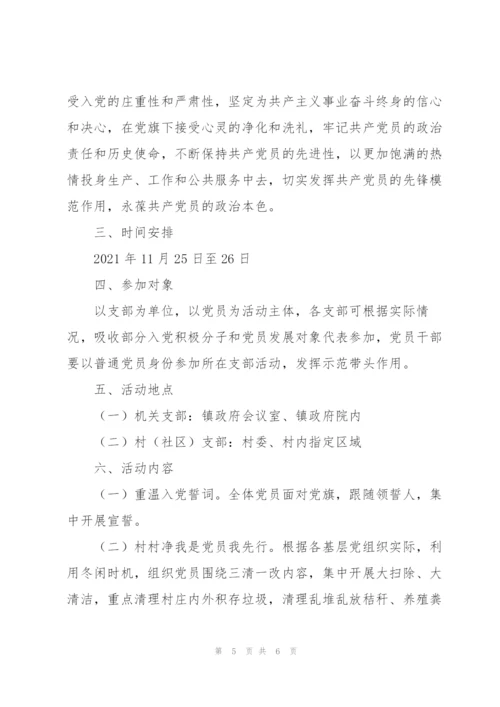 受入党的庄重性和严肃性，坚定为共产主义事业奋斗终身的信心和决心，在党旗下接受心灵的净化和洗礼，牢记共产党员的政治责任和历史使命，不断保持共产党员的先进性，以更加饱满的热情投身生产、工作和公共服务中去，切实发挥共产党员的先锋模范作用，永葆共产党员的政治本色。

三、时间安排

2021 年 11 月 25 日至 26 日

四、参加对象

以支部为单位，以党员为活动主体，各支部可根据实际情况，吸收部分入党积极分子和党员发展对象代表参加，党员干部要以普通党员身份参加所在支部活动，发挥示范带头作用。

五、活动地点

（一）机关支部：镇政府会议室、镇政府院内

（二）村（社区）支部：村委、村内指定区域

六、活动内容

（一）重温入党誓词。全体党员面对党旗，跟随领誓人，集中开展宣誓。

（二）村村净我是党员我先行。根据各基层党组织实际，利用冬闲时机，组织党员围绕三清一改内容，集中开展大扫除、大清洁，重点清理村庄内外积存垃圾，清理乱堆乱放秸秆、养殖粪

第 5 页 共 6 页